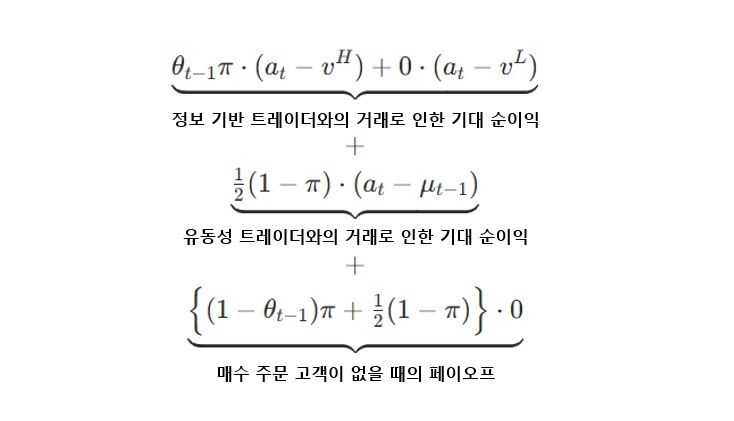 $\underbrace{\theta_{t-1}\pi \cdot (a_t - v^H) + 0 \cdot (a_t - v^L)}$

정보 기반 트레이더와의 거래로 인한 기대 순이익

$+$

$\underbrace{\frac{1}{2}(1-\pi) \cdot (a_t - \mu_{t-1})}$

유동성 트레이더와의 거래로 인한 기대 순이익

$+$

$\underbrace{\left\{(1-\theta_{t-1})\pi + \frac{1}{2}(1-\pi)\right\} \cdot 0}$

매수 주문 고객이 없을 때의 페이오프